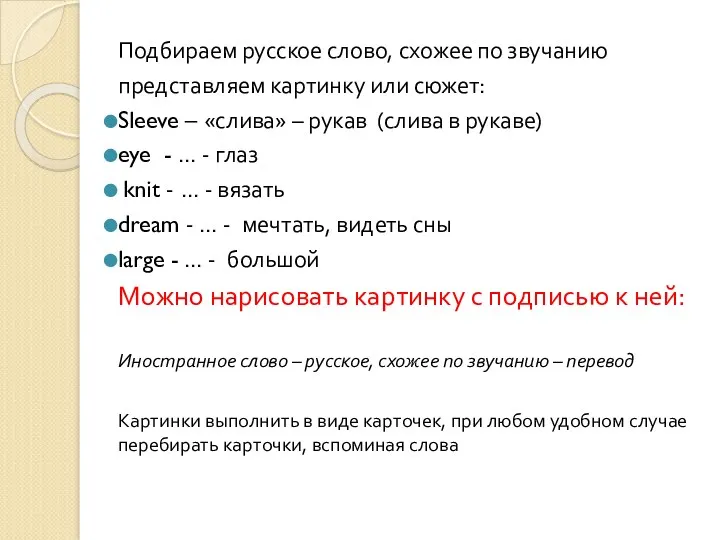 Подбираем русское слово, схожее по звучанию
представляем картинку или сюжет:
Sleeve – «слива» – рукав (слива в рукаве)
eye - … - глаз
knit - … - вязать
dream - … - мечтать, видеть сны
large - … - большой
Можно нарисовать картинку с подписью к ней:

Иностранное слово – русское, схожее по звучанию – перевод

Картинки выполнить в виде карточек, при любом удобном случае перебирать карточки, вспоминая слова